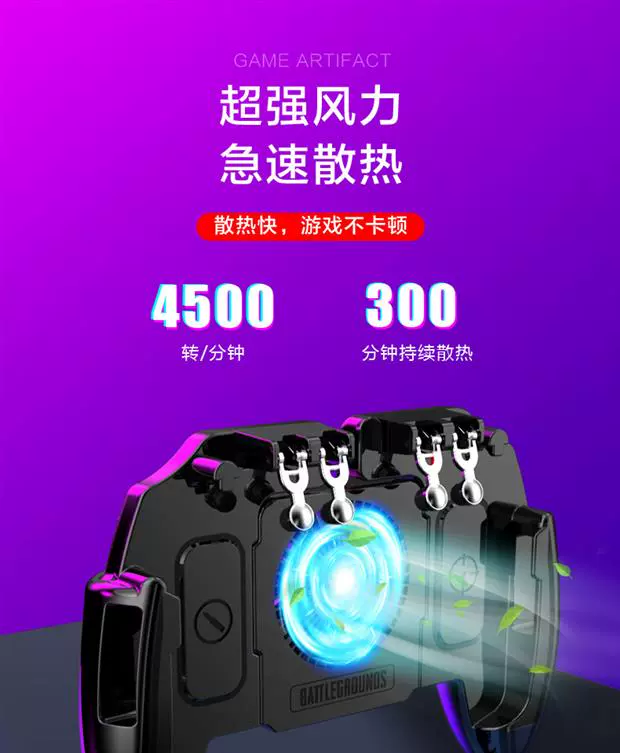 GAME ARTIFACT

超强风力
急速散热

散热快，游戏不卡顿

4500
转/分钟

300
分钟持续散热

BATTLEGROUNDS